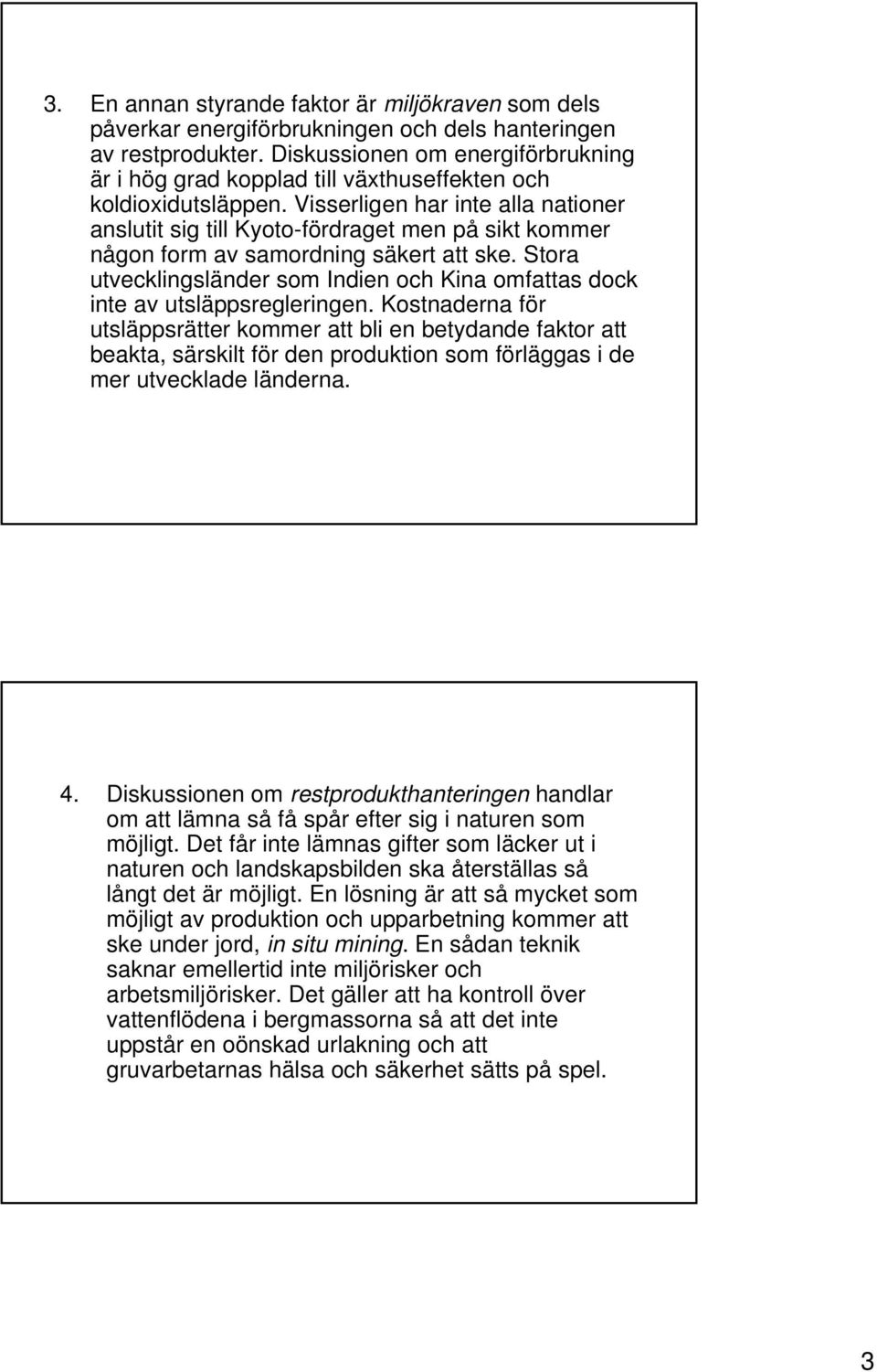 3. En annan styrande faktor är miljökraven som dels påverkar energiförbrukningen och dels hanteringen av restprodukter. Diskussionen om energiförbrukning är i hög grad kopplad till växthuseffekten och koldioxidutsläppen. Visserligen har inte alla nationer anslutit sig till Kyoto-fördraget men på sikt kommer någon form av samordning säkert att ske. Stora utvecklingsländer som Indien och Kina omfattas dock inte av utsläppsregleringen. Kostnaderna för utsläppsrätter kommer att bli en betydande faktor att beakta, särskilt för den produktion som förläggas i de mer utvecklade länderna.

4. Diskussionen om restprodukthanteringen handlar om att lämna så få spår efter sig i naturen som möjligt. Det får inte lämnas gifter som läcker ut i naturen och landskapsbilden ska återställas så långt det är möjligt. En lösning är att så mycket som möjligt av produktion och upparbetning kommer att ske under jord, in situ mining. En sådan teknik saknar emellertid inte miljörisker och arbetsmiljörisker. Det gäller att ha kontroll över vattenflödena i bergmassorna så att det inte uppstår en oönskad urlakning och att gruvarbetarnas hälsa och säkerhet sätts på spel.

3